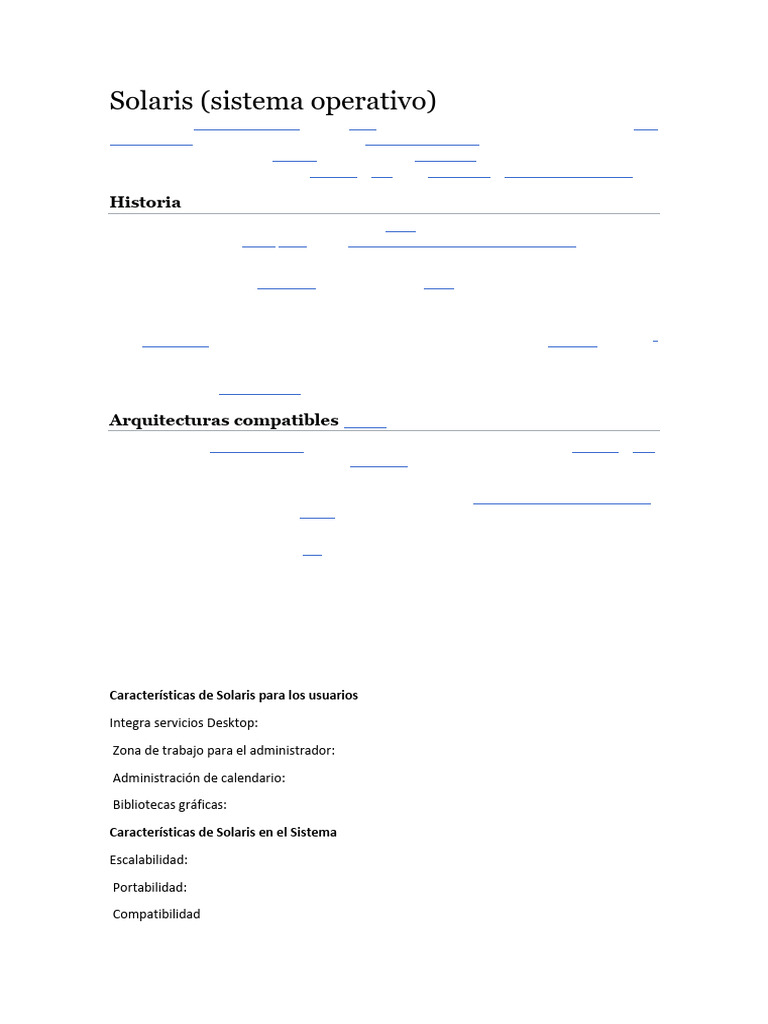 Solaris (sistema operativo)

Historia

Arquitecturas compatibles

Características de Solaris para los usuarios

Integra servicios Desktop:

Zona de trabajo para el administrador:

Administración de calendario:

Bibliotecas gráficas:

Características de Solaris en el Sistema

Escalabilidad:

Portabilidad:

Compatibilidad